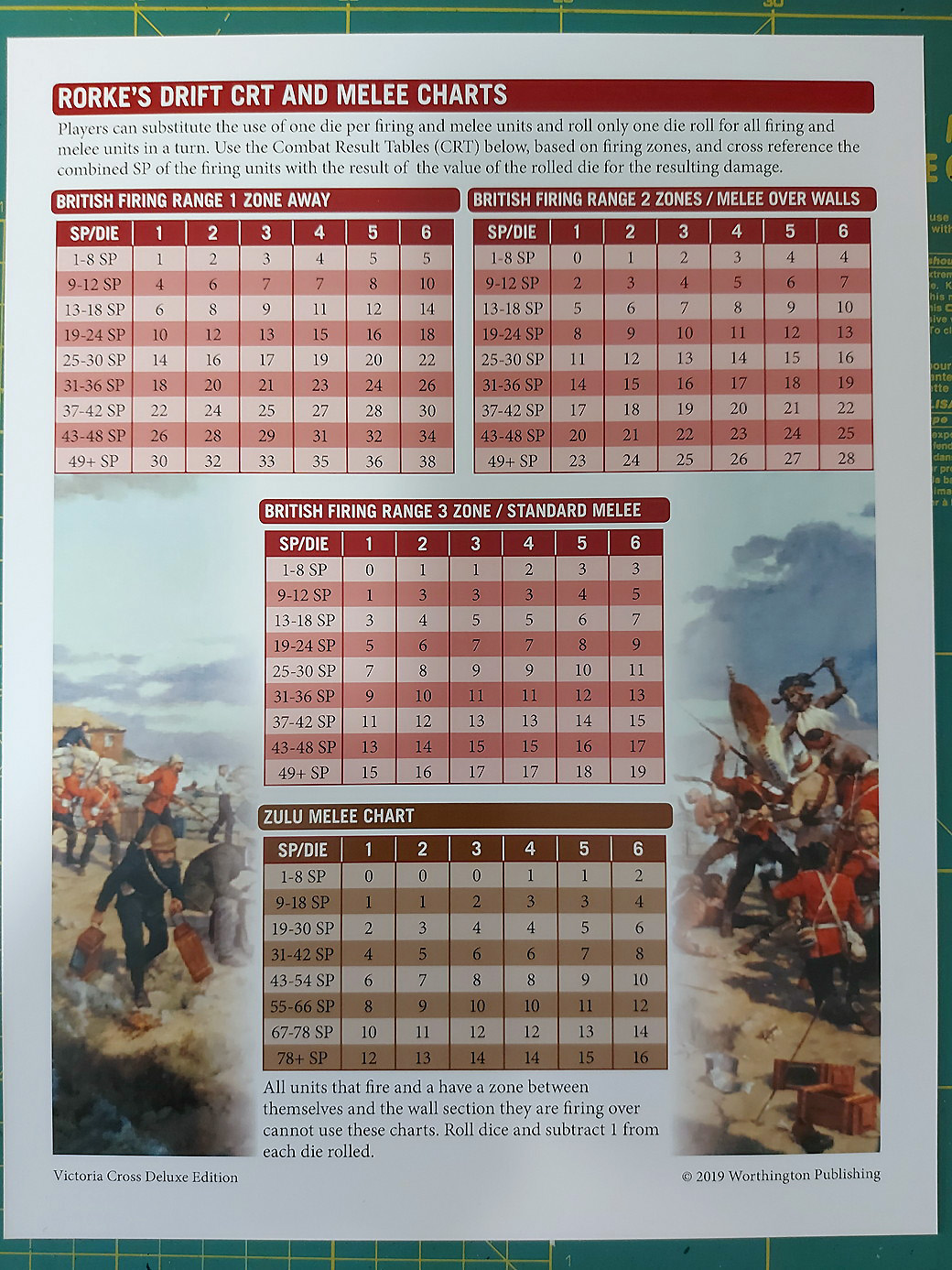 RORKE'S DRIFT CRT AND MELEE CHARTS

Players can substitute the use of one die per firing and melee units and roll only one die roll for all firing and melee units in a turn. Use the Combat Result Tables (CRT) below, based on firing zones, and cross reference the combined SP of the firing units with the result of the value of the rolled die for the resulting damage.

BRITISH FIRING RANGE 1 ZONE AWAY

| SP/DIE | 1 | 2 | 3 | 4 | 5 | 6 |
|---|---|---|---|---|---|---|
| 1-8 SP | 1 | 2 | 3 | 4 | 5 | 5 |
| 9-12 SP | 4 | 6 | 7 | 7 | 8 | 10 |
| 13-18 SP | 6 | 8 | 9 | 11 | 12 | 14 |
| 19-24 SP | 10 | 12 | 13 | 15 | 16 | 18 |
| 25-30 SP | 14 | 16 | 17 | 19 | 20 | 22 |
| 31-36 SP | 18 | 20 | 21 | 23 | 24 | 26 |
| 37-42 SP | 22 | 24 | 25 | 27 | 28 | 30 |
| 43-48 SP | 26 | 28 | 29 | 31 | 32 | 34 |
| 49+ SP | 30 | 32 | 33 | 35 | 36 | 38 |

BRITISH FIRING RANGE 2 ZONES / MELEE OVER WALLS

| SP/DIE | 1 | 2 | 3 | 4 | 5 | 6 |
|---|---|---|---|---|---|---|
| 1-8 SP | 0 | 1 | 2 | 3 | 4 | 4 |
| 9-12 SP | 2 | 3 | 4 | 5 | 6 | 7 |
| 13-18 SP | 5 | 6 | 7 | 8 | 9 | 10 |
| 19-24 SP | 8 | 9 | 10 | 11 | 12 | 13 |
| 25-30 SP | 11 | 12 | 13 | 14 | 15 | 16 |
| 31-36 SP | 14 | 15 | 16 | 17 | 18 | 19 |
| 37-42 SP | 17 | 18 | 19 | 20 | 21 | 22 |
| 43-48 SP | 20 | 21 | 22 | 23 | 24 | 25 |
| 49+ SP | 23 | 24 | 25 | 26 | 27 | 28 |

BRITISH FIRING RANGE 3 ZONE / STANDARD MELEE

| SP/DIE | 1 | 2 | 3 | 4 | 5 | 6 |
|---|---|---|---|---|---|---|
| 1-8 SP | 0 | 1 | 1 | 2 | 3 | 3 |
| 9-12 SP | 1 | 3 | 3 | 3 | 4 | 5 |
| 13-18 SP | 3 | 4 | 5 | 5 | 6 | 7 |
| 19-24 SP | 5 | 6 | 7 | 7 | 8 | 9 |
| 25-30 SP | 7 | 8 | 9 | 9 | 10 | 11 |
| 31-36 SP | 9 | 10 | 11 | 11 | 12 | 13 |
| 37-42 SP | 11 | 12 | 13 | 13 | 14 | 15 |
| 43-48 SP | 13 | 14 | 15 | 15 | 16 | 17 |
| 49+ SP | 15 | 16 | 17 | 17 | 18 | 19 |

ZULU MELEE CHART

| SP/DIE | 1 | 2 | 3 | 4 | 5 | 6 |
|---|---|---|---|---|---|---|
| 1-8 SP | 0 | 0 | 0 | 1 | 1 | 2 |
| 9-18 SP | 1 | 1 | 2 | 3 | 3 | 4 |
| 19-30 SP | 2 | 3 | 4 | 4 | 5 | 6 |
| 31-42 SP | 4 | 5 | 6 | 6 | 7 | 8 |
| 43-54 SP | 6 | 7 | 8 | 8 | 9 | 10 |
| 55-66 SP | 8 | 9 | 10 | 10 | 11 | 12 |
| 67-78 SP | 10 | 11 | 12 | 12 | 13 | 14 |
| 78+ SP | 12 | 13 | 14 | 14 | 15 | 16 |

All units that fire and a have a zone between themselves and the wall section they are firing over cannot use these charts. Roll dice and subtract 1 from each die rolled.

Victoria Cross Deluxe Edition

© 2019 Worthington Publishing